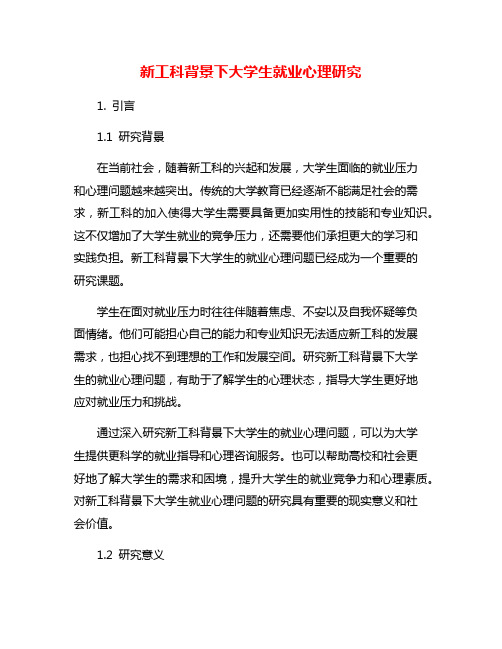 新工科背景下大学生就业心理研究

1. 引言

1.1 研究背景

在当前社会，随着新工科的兴起和发展，大学生面临的就业压力和心理问题越来越突出。传统的大学教育已经逐渐不能满足社会的需求，新工科的加入使得大学生需要具备更加实用性的技能和专业知识。这不仅增加了大学生就业的竞争压力，还需要他们承担更大的学习和实践负担。新工科背景下大学生的就业心理问题已经成为一个重要的研究课题。

学生在面对就业压力时往往伴随着焦虑、不安以及自我怀疑等负面情绪。他们可能担心自己的能力和专业知识无法适应新工科的发展需求，也担心找不到理想的工作和发展空间。研究新工科背景下大学生的就业心理问题，有助于了解学生的心理状态，指导大学生更好地应对就业压力和挑战。

通过深入研究新工科背景下大学生的就业心理问题，可以为大学生提供更科学的就业指导和心理咨询服务。也可以帮助高校和社会更好地了解大学生的需求和困境，提升大学生的就业竞争力和心理素质。对新工科背景下大学生就业心理问题的研究具有重要的现实意义和社会价值。

1.2 研究意义